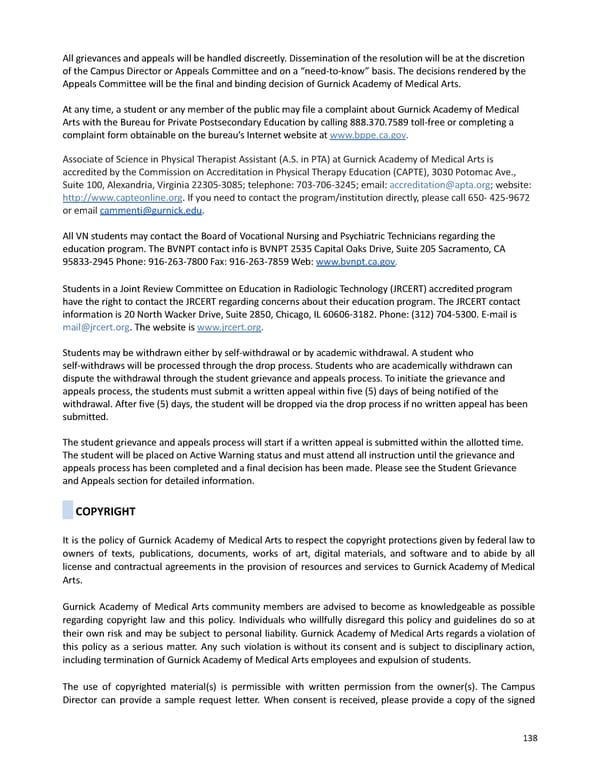 All grievances and appeals will be handled discreetly. Dissemination of the resolution will be at the discretion of the Campus Director or Appeals Committee and on a "need-to-know" basis. The decisions rendered by the Appeals Committee will be the final and binding decision of Gurnick Academy of Medical Arts.

At any time, a student or any member of the public may file a complaint about Gurnick Academy of Medical Arts with the Bureau for Private Postsecondary Education by calling 888.370.7589 toll-free or completing a complaint form obtainable on the bureau's Internet website at www.bppe.ca.gov.

Associate of Science in Physical Therapist Assistant (A.S. in PTA) at Gurnick Academy of Medical Arts is accredited by the Commission on Accreditation in Physical Therapy Education (CAPTE), 3030 Potomac Ave., Suite 100, Alexandria, Virginia 22305-3085; telephone: 703-706-3245; email: accreditation@apta.org; website: http://www.capteonline.org. If you need to contact the program/institution directly, please call 650- 425-9672 or email cammenti@gurnick.edu.

All VN students may contact the Board of Vocational Nursing and Psychiatric Technicians regarding the education program. The BVNPT contact info is BVNPT 2535 Capital Oaks Drive, Suite 205 Sacramento, CA 95833-2945 Phone: 916-263-7800 Fax: 916-263-7859 Web: www.bvnpt.ca.gov.

Students in a Joint Review Committee on Education in Radiologic Technology (JRCERT) accredited program have the right to contact the JRCERT regarding concerns about their education program. The JRCERT contact information is 20 North Wacker Drive, Suite 2850, Chicago, IL 60606-3182. Phone: (312) 704-5300. E-mail is mail@jrcert.org. The website is www.jrcert.org.

Students may be withdrawn either by self-withdrawal or by academic withdrawal. A student who self-withdraws will be processed through the drop process. Students who are academically withdrawn can dispute the withdrawal through the student grievance and appeals process. To initiate the grievance and appeals process, the students must submit a written appeal within five (5) days of being notified of the withdrawal. After five (5) days, the student will be dropped via the drop process if no written appeal has been submitted.

The student grievance and appeals process will start if a written appeal is submitted within the allotted time. The student will be placed on Active Warning status and must attend all instruction until the grievance and appeals process has been completed and a final decision has been made. Please see the Student Grievance and Appeals section for detailed information.

COPYRIGHT

It is the policy of Gurnick Academy of Medical Arts to respect the copyright protections given by federal law to owners of texts, publications, documents, works of art, digital materials, and software and to abide by all license and contractual agreements in the provision of resources and services to Gurnick Academy of Medical Arts.

Gurnick Academy of Medical Arts community members are advised to become as knowledgeable as possible regarding copyright law and this policy. Individuals who willfully disregard this policy and guidelines do so at their own risk and may be subject to personal liability. Gurnick Academy of Medical Arts regards a violation of this policy as a serious matter. Any such violation is without its consent and is subject to disciplinary action, including termination of Gurnick Academy of Medical Arts employees and expulsion of students.

The use of copyrighted material(s) is permissible with written permission from the owner(s). The Campus Director can provide a sample request letter. When consent is received, please provide a copy of the signed

138